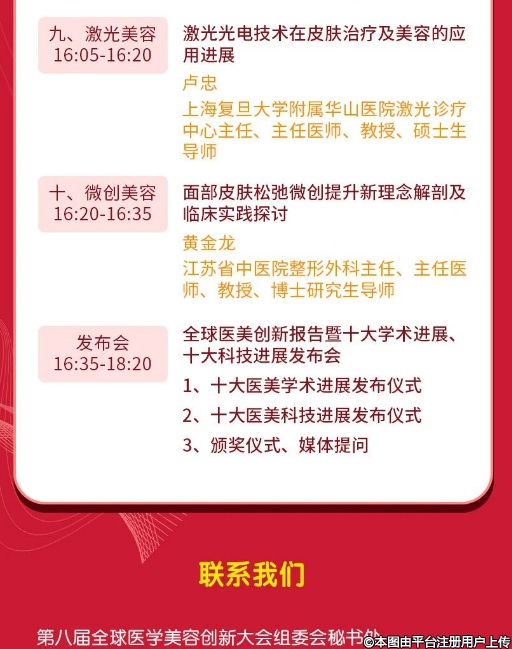 九、激光美容
16:05-16:20

激光光电技术在皮肤治疗及美容的应用进展

卢忠

上海复旦大学附属华山医院激光诊疗中心主任、主任医师、教授、硕士生导师

十、微创美容
16:20-16:35

面部皮肤松弛微创提升新理念解剖及临床实践探讨

黄金龙

江苏省中医院整形外科主任、主任医师、教授、博士研究生导师

发布会
16:35-18:20

全球医美创新报告暨十大学术进展、十大科技进展发布会

1、十大医美学术进展发布仪式

2、十大医美科技进展发布仪式

3、颁奖仪式、媒体提问

联系我们

第八届全球医学美容创新大会组委会秘书处

©本图由平台注册用户上传